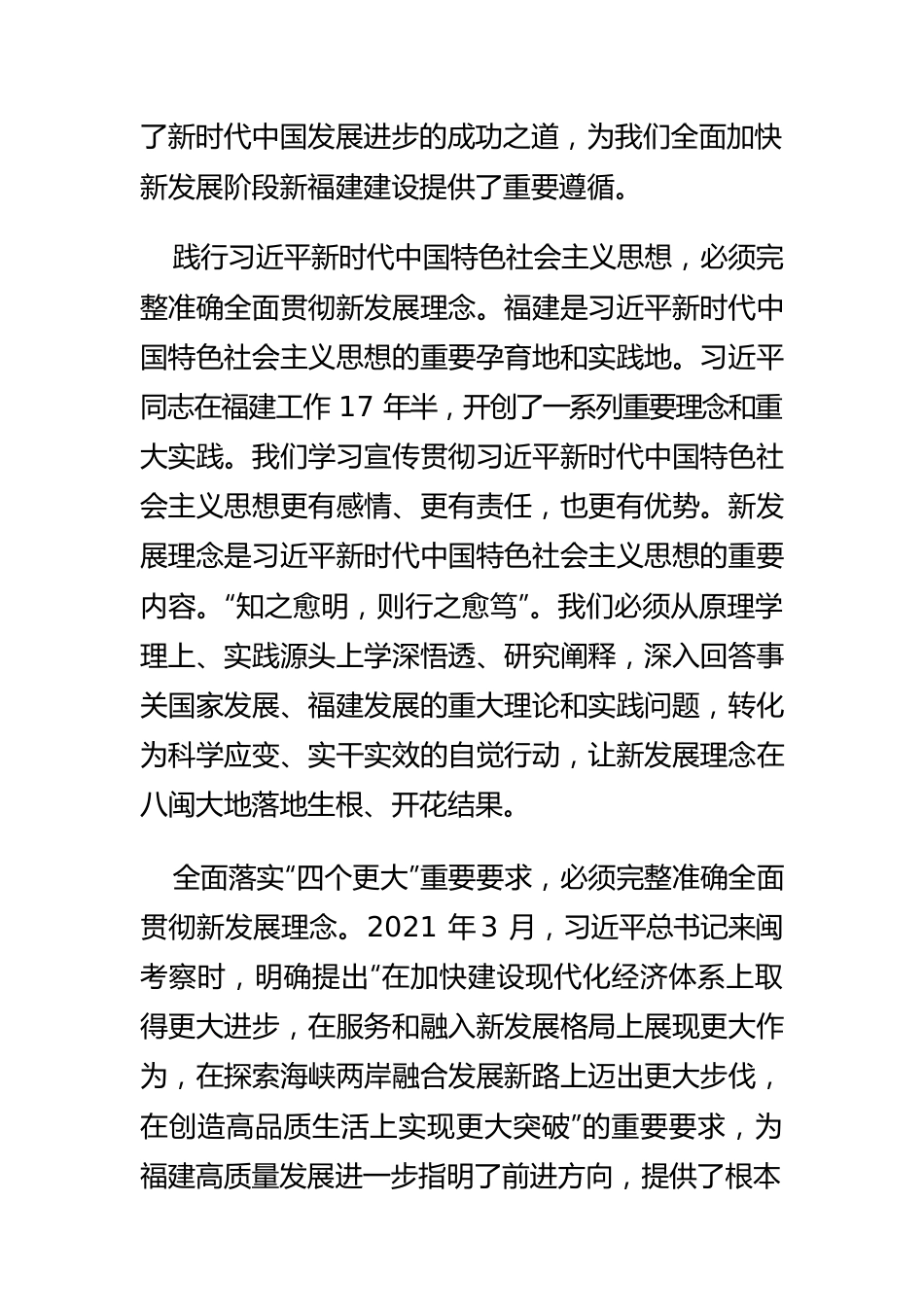 了新时代中国发展进步的成功之道，为我们全面加快新发展阶段新福建建设提供了重要遵循。

践行习近平新时代中国特色社会主义思想，必须完整准确全面贯彻新发展理念。福建是习近平新时代中国特色社会主义思想的重要孕育地和实践地。习近平同志在福建工作 17 年半，开创了一系列重要理念和重大实践。我们学习宣传贯彻习近平新时代中国特色社会主义思想更有感情、更有责任，也更有优势。新发展理念是习近平新时代中国特色社会主义思想的重要内容。“知之愈明，则行之愈笃”。我们必须从原理学理上、实践源头上学深悟透、研究阐释，深入回答事关国家发展、福建发展的重大理论和实践问题，转化为科学应变、实干实效的自觉行动，让新发展理念在八闽大地落地生根、开花结果。

全面落实“四个更大”重要要求，必须完整准确全面贯彻新发展理念。2021 年 3 月，习近平总书记来闽考察时，明确提出“在加快建设现代化经济体系上取得更大进步，在服务和融入新发展格局上展现更大作为，在探索海峡两岸融合发展新路上迈出更大步伐，在创造高品质生活上实现更大突破”的重要要求，为福建高质量发展进一步指明了前进方向，提供了根本